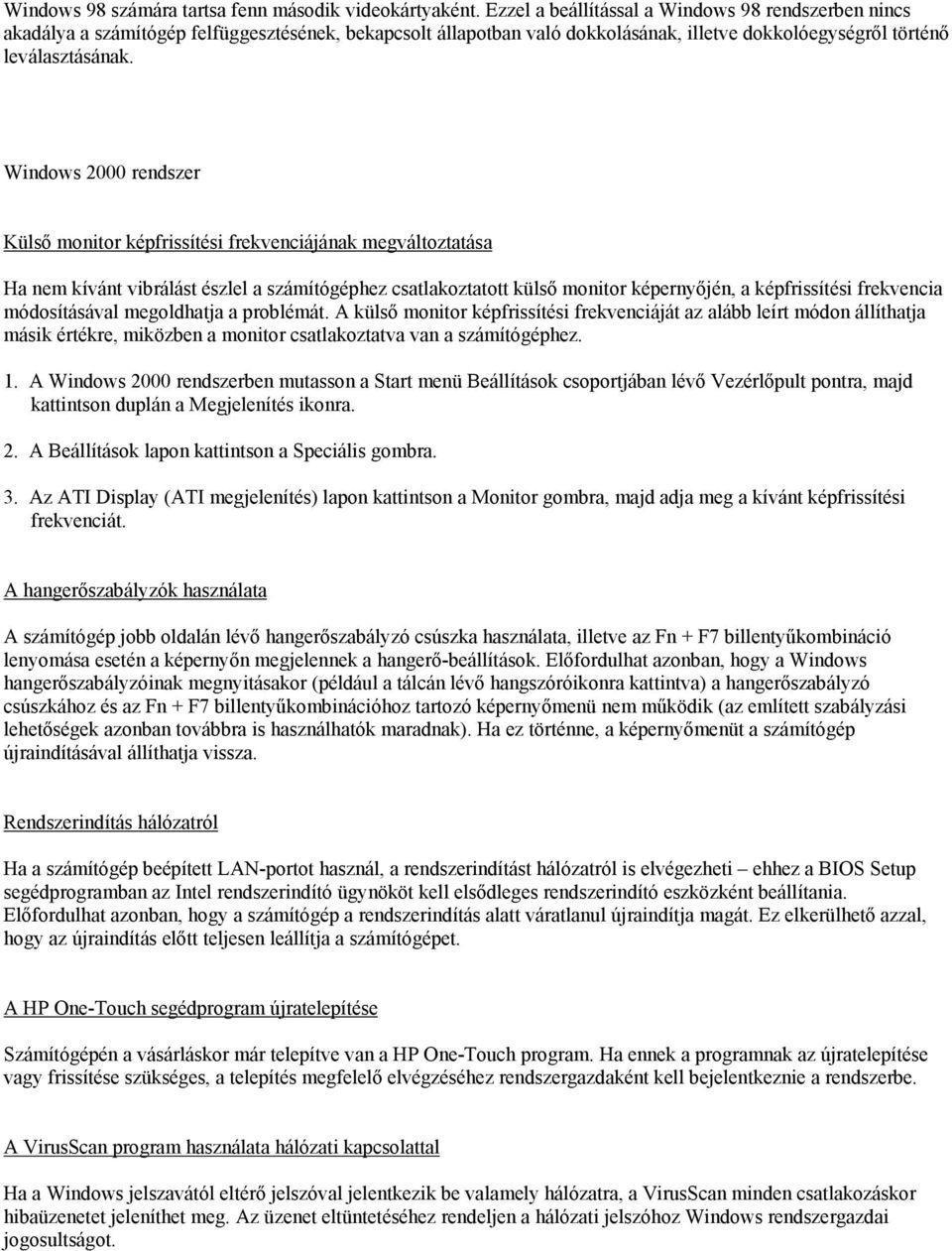 Windows 98 számára tartsa fenn második videokártyaként. Ezzel a beállítással a Windows 98 rendszerben nincs akadálya a számítógép felfüggesztésének, bekapcsolt állapotban való dokkolásának, illetve dokkolóegységről történő leválasztásának.

Windows 2000 rendszer

Külső monitor képfrissítési frekvenciájának megváltoztatása

Ha nem kívánt vibrálást észlel a számítógéphez csatlakoztatott külső monitor képernyőjén, a képfrissítési frekvencia módosításával megoldhatja a problémát. A külső monitor képfrissítési frekvenciáját az alább leírt módon állíthatja másik értékre, miközben a monitor csatlakoztatva van a számítógéphez.

1. A Windows 2000 rendszerben mutasson a Start menü Beállítások csoportjában lévő Vezérlőpult pontra, majd kattintson duplán a Megjelenítés ikonra.

2. A Beállítások lapon kattintson a Speciális gombra.

3. Az ATI Display (ATI megjelenítés) lapon kattintson a Monitor gombra, majd adja meg a kívánt képfrissítési frekvenciát.

A hangerőszabályzók használata

A számítógép jobb oldalán lévő hangerőszabályzó csúszka használata, illetve az Fn + F7 billentyűkombináció lenyomása esetén a képernyőn megjelennek a hangerő-beállítások. Előfordulhat azonban, hogy a Windows hangerőszabályzóinak megnyitásakor (például a tálcán lévő hangszóróikonra kattintva) a hangerőszabályzó csúszkához és az Fn + F7 billentyűkombinációhoz tartozó képernyőmenü nem működik (az említett szabályzási lehetőségek azonban továbbra is használhatók maradnak). Ha ez történne, a képernyőmenüt a számítógép újraindításával állíthatja vissza.

Rendszerindítás hálózatról

Ha a számítógép beépített LAN-portot használ, a rendszerindítást hálózatról is elvégezheti – ehhez a BIOS Setup segédprogramban az Intel rendszerindító ügynököt kell elsődleges rendszerindító eszközként beállítania. Előfordulhat azonban, hogy a számítógép a rendszerindítás alatt váratlanul újraindítja magát. Ez elkerülhető azzal, hogy az újraindítás előtt teljesen leállítja a számítógépet.

A HP One-Touch segédprogram újratelepítése

Számítógépén a vásárláskor már telepítve van a HP One-Touch program. Ha ennek a programnak az újratelepítése vagy frissítése szükséges, a telepítés megfelelő elvégzéséhez rendszergazdaként kell bejelentkeznie a rendszerbe.

A VirusScan program használata hálózati kapcsolattal

Ha a Windows jelszavától eltérő jelszóval jelentkezik be valamely hálózatra, a VirusScan minden csatlakozáskor hibaüzenetet jeleníthet meg. Az üzenet eltüntetéséhez rendeljen a hálózati jelszóhoz Windows rendszergazdai jogosultságot.